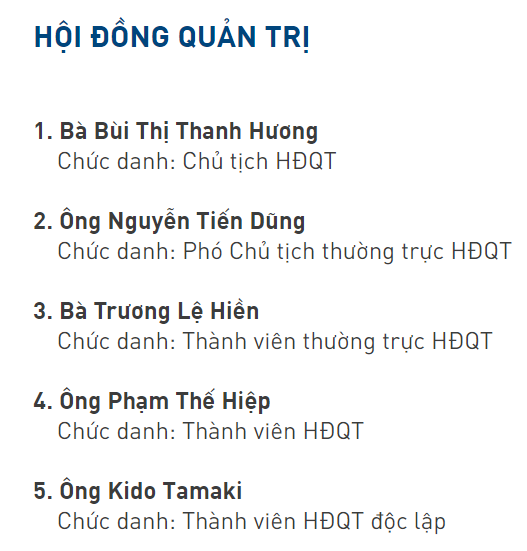 HỘI ĐỒNG QUẢN TRỊ

1. Bà Bùi Thị Thanh Hương
Chức danh: Chủ tịch HĐQT

2. Ông Nguyễn Tiến Dũng
Chức danh: Phó Chủ tịch thường trực HĐQT

3. Bà Trương Lệ Hiền
Chức danh: Thành viên thường trực HĐQT

4. Ông Phạm Thế Hiệp
Chức danh: Thành viên HĐQT

5. Ông Kido Tamaki
Chức danh: Thành viên HĐQT độc lập